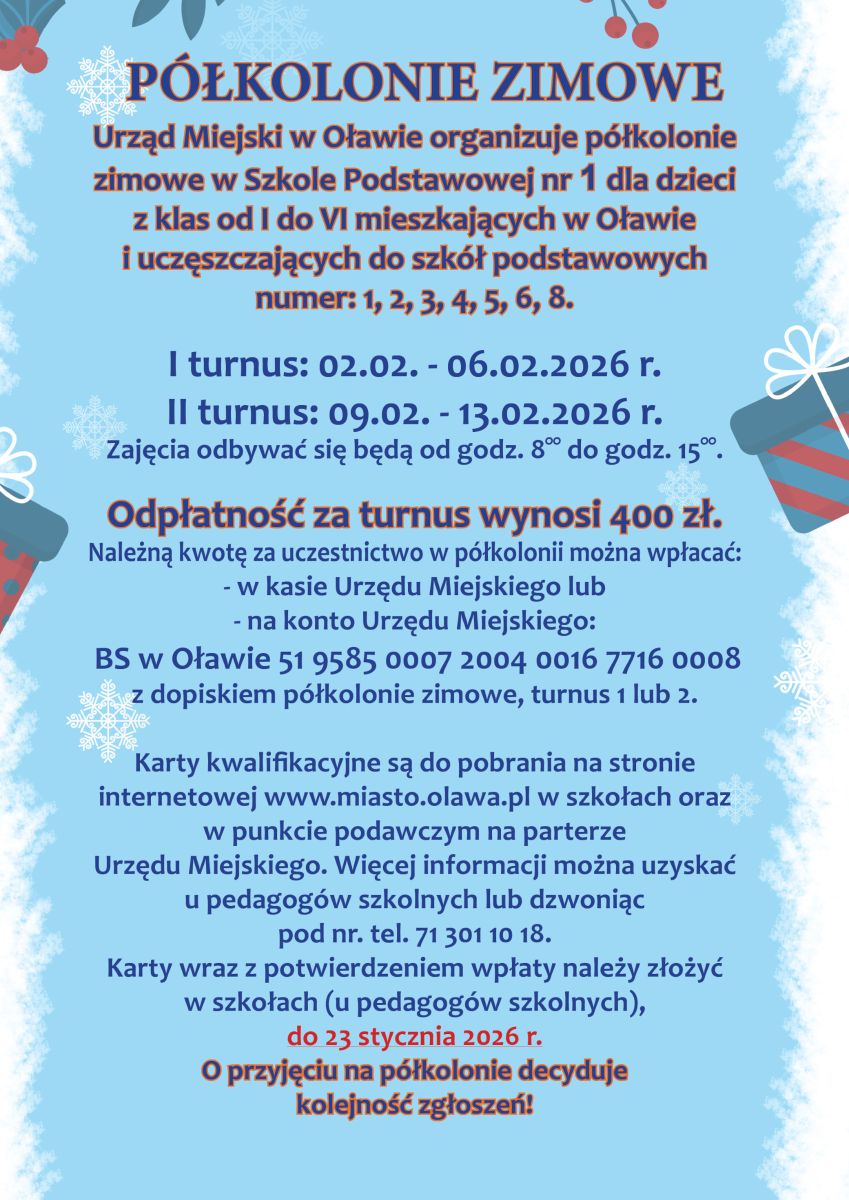 PÓŁKOLONIE ZIMOWE

Urząd Miejski w Oławie organizuje półkolonie zimowe w Szkole Podstawowej nr 1 dla dzieci z klas od I do VI mieszkających w Oławie i uczęszczających do szkół podstawowych numer: 1, 2, 3, 4, 5, 6, 8.

I turnus: 02.02. - 06.02.2026 r.
II turnus: 09.02. - 13.02.2026 r.
Zajęcia odbywać się będą od godz. $8^{00}$ do godz. $15^{00}$.

Odpłatność za turnus wynosi 400 zł.
Należną kwotę za uczestnictwo w półkolonii można wpłacać:
- w kasie Urzędu Miejskiego lub
- na konto Urzędu Miejskiego:
BS w Oławie 51 9585 0007 2004 0016 7716 0008
z dopiskiem półkolonie zimowe, turnus 1 lub 2.

Karty kwalifikacyjne są do pobrania na stronie internetowej www.miasto.olawa.pl w szkołach oraz w punkcie podawczym na parterze Urzędu Miejskiego. Więcej informacji można uzyskać u pedagogów szkolnych lub dzwoniąc pod nr. tel. 71 301 10 18.
Karty wraz z potwierdzeniem wpłaty należy złożyć w szkołach (u pedagogów szkolnych),
do 23 stycznia 2026 r.
O przyjęciu na półkolonie decyduje kolejność zgłoszeń!